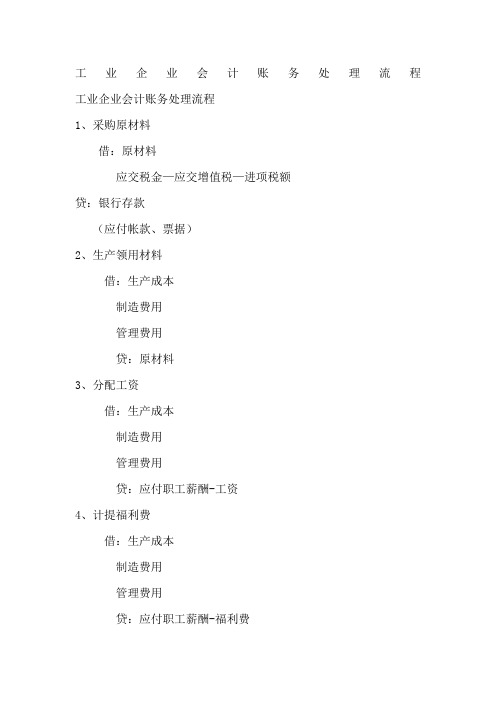 工业企业会计账务处理流程

工业企业会计账务处理流程

1、采购原材料

借：原材料

应交税金—应交增值税—进项税额

贷：银行存款

（应付帐款、票据）

2、生产领用材料

借：生产成本

制造费用

管理费用

贷：原材料

3、分配工资

借：生产成本

制造费用

管理费用

贷：应付职工薪酬-工资

4、计提福利费

借：生产成本

制造费用

管理费用

贷：应付职工薪酬-福利费